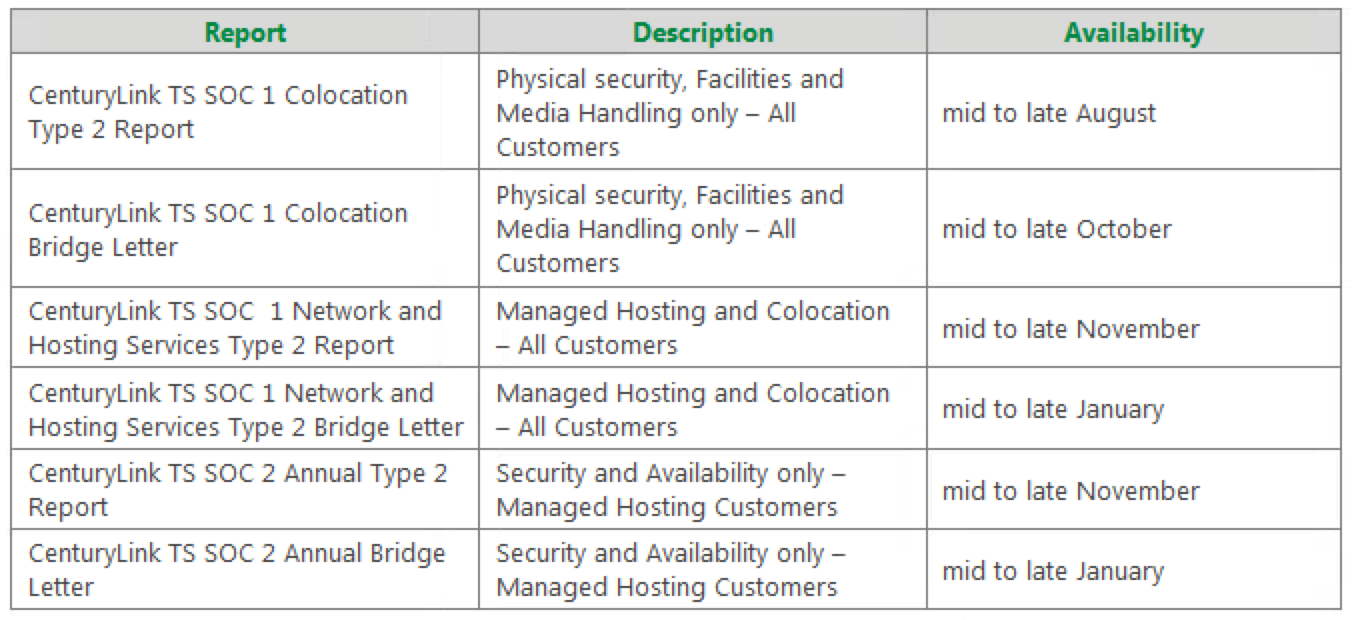 | Report | Description | Availability |
|---|---|---|
| CenturyLink TS SOC 1 Colocation Type 2 Report | Physical security, Facilities and Media Handling only – All Customers | mid to late August |
| CenturyLink TS SOC 1 Colocation Bridge Letter | Physical security, Facilities and Media Handling only – All Customers | mid to late October |
| CenturyLink TS SOC 1 Network and Hosting Services Type 2 Report | Managed Hosting and Colocation – All Customers | mid to late November |
| CenturyLink TS SOC 1 Network and Hosting Services Type 2 Bridge Letter | Managed Hosting and Colocation – All Customers | mid to late January |
| CenturyLink TS SOC 2 Annual Type 2 Report | Security and Availability only – Managed Hosting Customers | mid to late November |
| CenturyLink TS SOC 2 Annual Bridge Letter | Security and Availability only – Managed Hosting Customers | mid to late January |